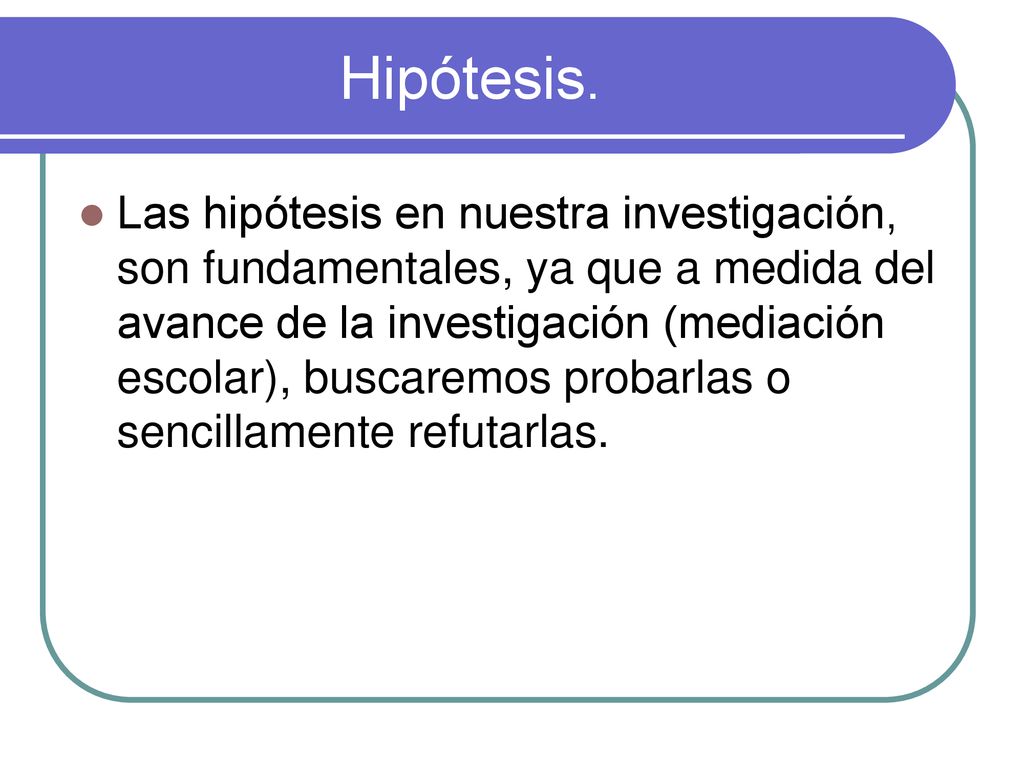 Hipótesis.

Las hipótesis en nuestra investigación, son fundamentales, ya que a medida del avance de la investigación (mediación escolar), buscaremos probarlas o sencillamente refutarlas.